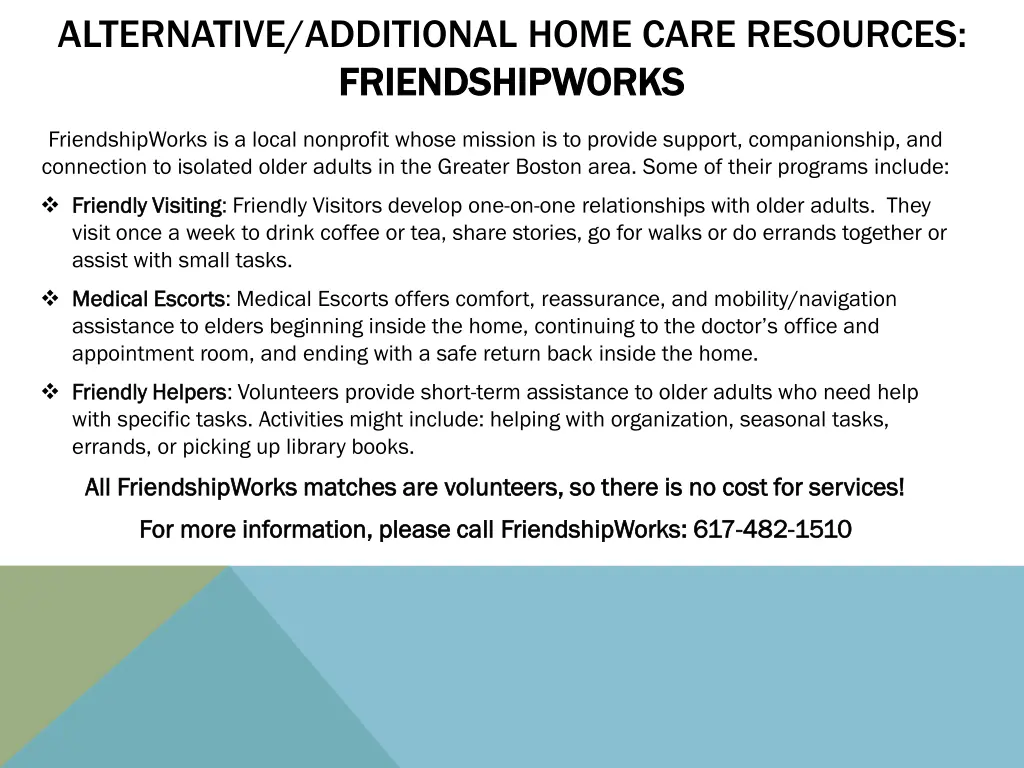 ALTERNATIVE/ADDITIONAL HOME CARE RESOURCES: FRIENDSHIPWORKS

FriendshipWorks is a local nonprofit whose mission is to provide support, companionship, and connection to isolated older adults in the Greater Boston area. Some of their programs include:

❖ Friendly Visiting: Friendly Visitors develop one-on-one relationships with older adults. They visit once a week to drink coffee or tea, share stories, go for walks or do errands together or assist with small tasks.

❖ Medical Escorts: Medical Escorts offers comfort, reassurance, and mobility/navigation assistance to elders beginning inside the home, continuing to the doctor's office and appointment room, and ending with a safe return back inside the home.

❖ Friendly Helpers: Volunteers provide short-term assistance to older adults who need help with specific tasks. Activities might include: helping with organization, seasonal tasks, errands, or picking up library books.

All FriendshipWorks matches are volunteers, so there is no cost for services!

For more information, please call FriendshipWorks: 617-482-1510